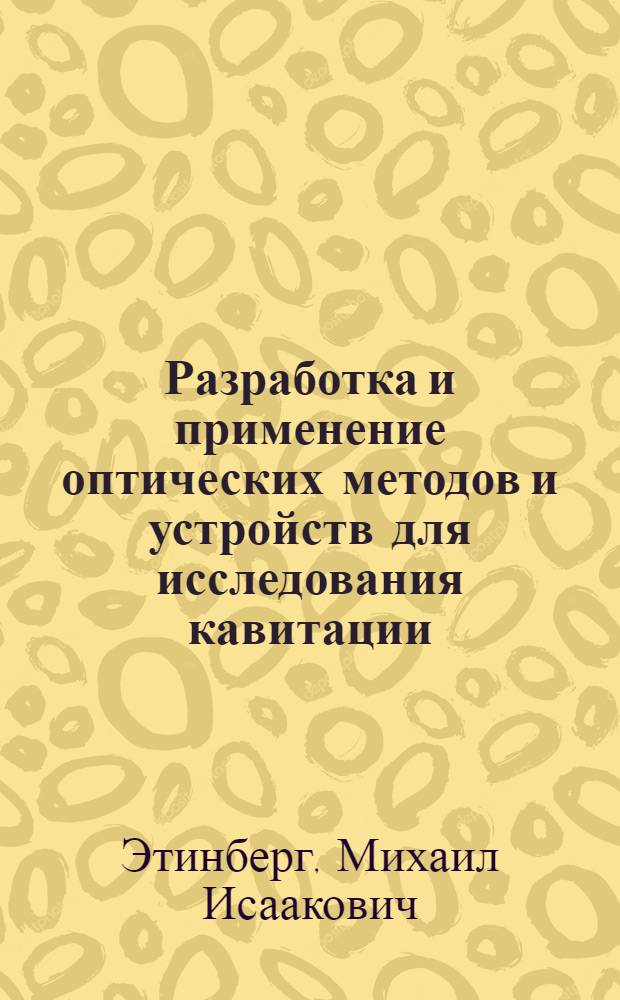 Разработка и применение оптических методов и устройств для исследования кавитации

Этинберг. Михаил Исаакович